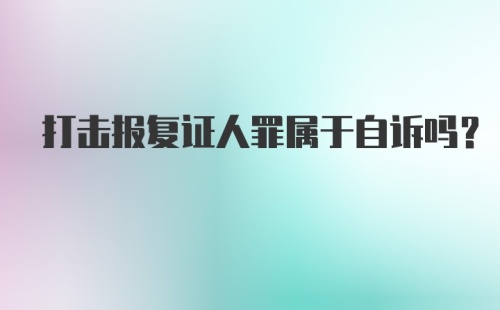 打击报复证人罪属于自诉吗？